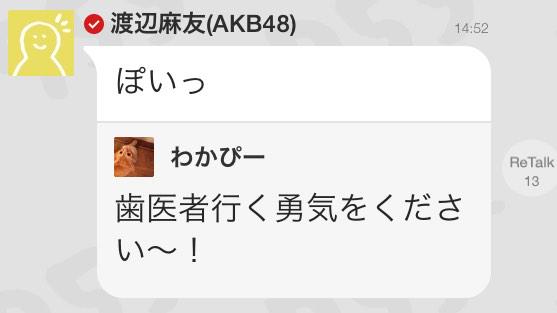 渡辺麻友(AKB48)

14:52

ぽいっ

わかぴー

歯医者行く勇気をください〜！

ReTalk
13